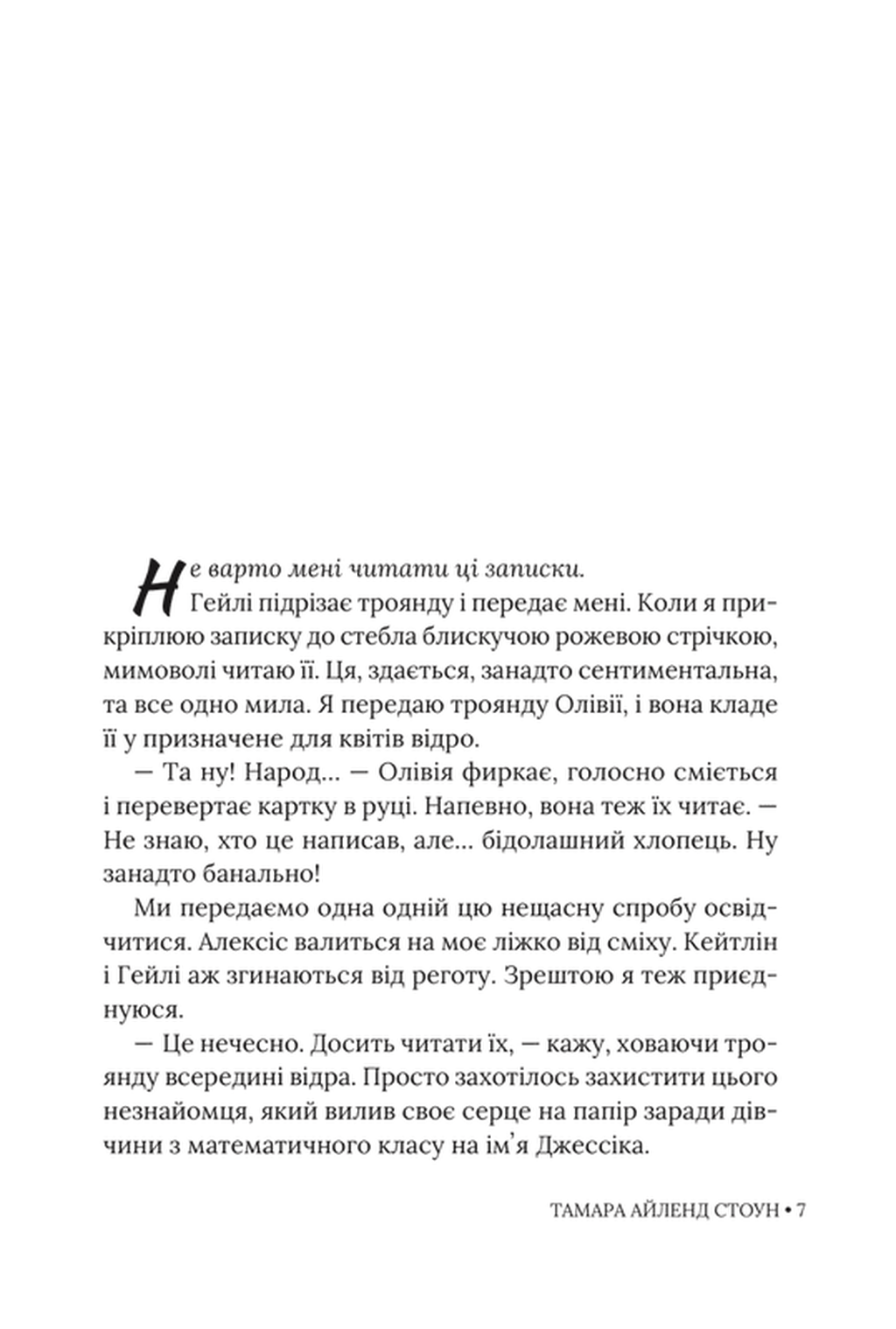 Не варто мені читати ці записки.

Гейлі підрізає троянду і передає мені. Коли я прикріплюю записку до стебла блискучою рожевою стрічкою, мимоволі читаю її. Ця, здається, занадто сентиментальна, та все одно мила. Я передаю троянду Олівії, і вона кладе її у призначене для квітів відро.

— Та ну! Народ... — Олівія фиркає, голосно сміється і перевертає картку в руці. Напевно, вона теж їх читає. — Не знаю, хто це написав, але... бідолашний хлопець. Ну занадто банально!

Ми передаємо одна одній цю нещасну спробу освідчитися. Алексіс валиться на моє ліжко від сміху. Кейтлін і Гейлі аж згинаються від реготу. Зрештою я теж приєднуюся.

— Це нечесно. Досить читати їх, — кажу, ховаючи троянду всередині відра. Просто захотілось захистити цього незнайомця, який вилив своє серце на папір заради дівчини з математичного класу на ім'я Джессіка.

ТАМАРА АЙЛЕНД СТОУН • 7